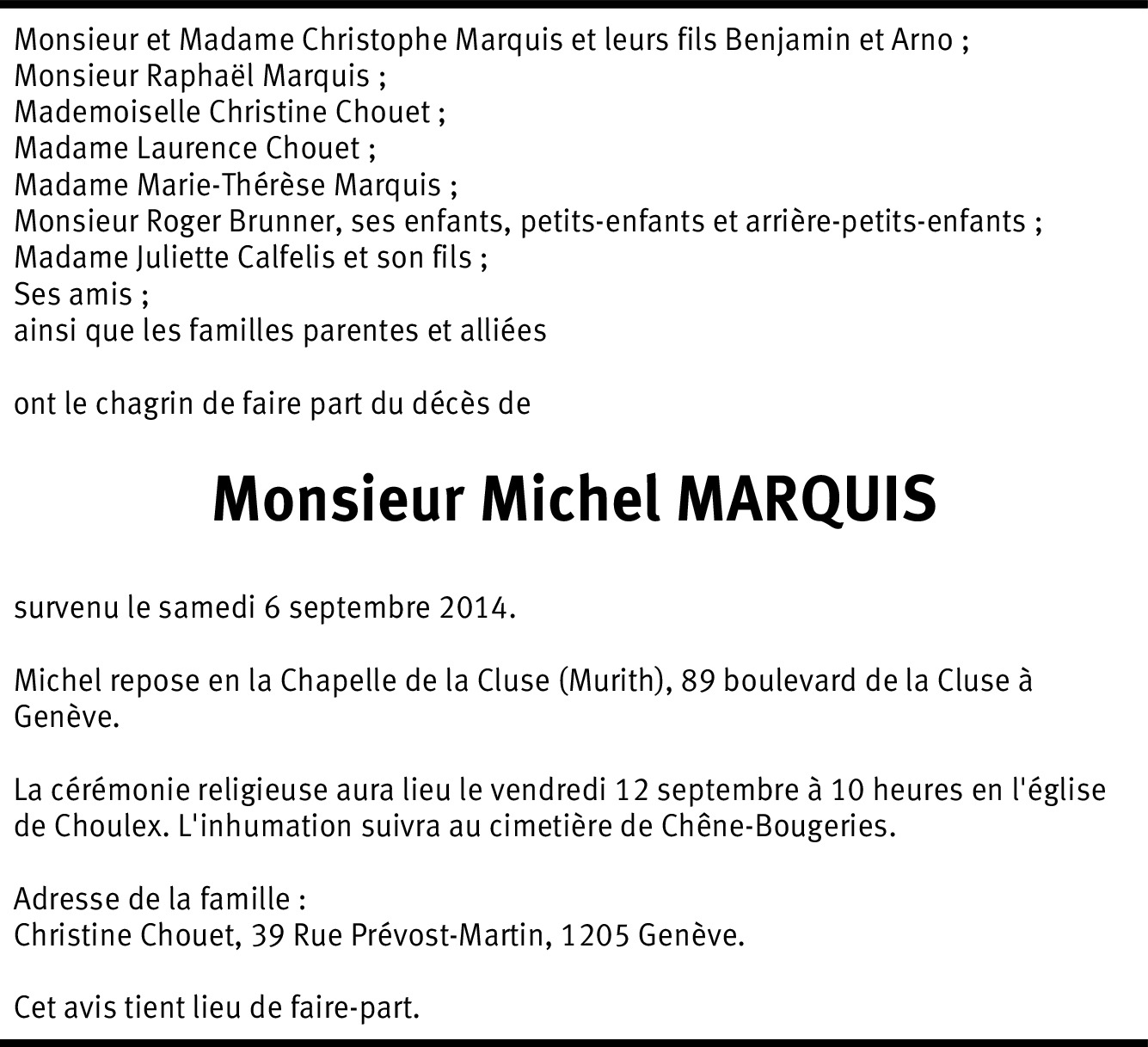 Monsieur et Madame Christophe Marquis et leurs fils Benjamin et Arno ;
Monsieur Raphaël Marquis ;
Mademoiselle Christine Chouet ;
Madame Laurence Chouet ;
Madame Marie-Thérèse Marquis ;
Monsieur Roger Brunner, ses enfants, petits-enfants et arrière-petits-enfants ;
Madame Juliette Calfelis et son fils ;
Ses amis ;
ainsi que les familles parentes et alliées

ont le chagrin de faire part du décès de

Monsieur Michel MARQUIS

survenu le samedi 6 septembre 2014.

Michel repose en la Chapelle de la Cluse (Murith), 89 boulevard de la Cluse à Genève.

La cérémonie religieuse aura lieu le vendredi 12 septembre à 10 heures en l'église de Choulex. L'inhumation suivra au cimetière de Chêne-Bougeries.

Adresse de la famille :
Christine Chouet, 39 Rue Prévost-Martin, 1205 Genève.

Cet avis tient lieu de faire-part.